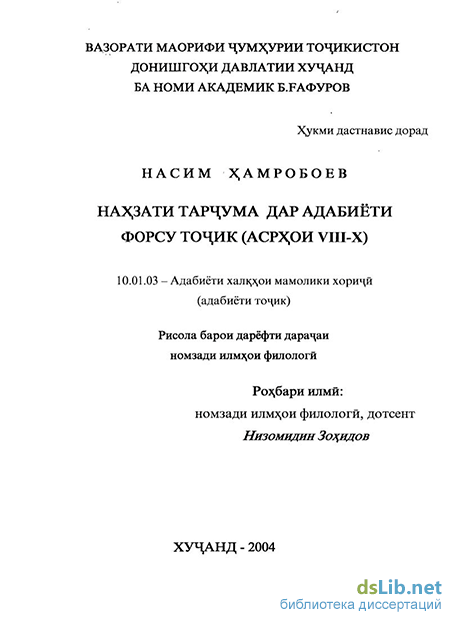 ВАЗОРАТИ МАОРИФИ ҶУМҲУРИИ ТОҶИКИСТОН
ДОНИШГОҲИ ДАВЛАТИИ ХУҶАНД
БА НОМИ АКАДЕМИК Б.ҒАФУРОВ

Ҳукми дастнавис дорад

НАСИМ ҲАМРОБОЕВ

НАҲЗАТИ ТАРҶУМА ДАР АДАБИЁТИ
ФОРСУ ТОҶИК (АСРҲОИ VIII-X)

10.01.03 – Адабиёти халқҳои мамолики хориҷӣ
(адабиёти тоҷик)

Рисола барои дарёфти дараҷаи
номзади илмҳои филологӣ

Роҳбари илмӣ:
номзади илмҳои филологӣ, дотсент
Низомидин Зоҳидов

ХУҶАНД - 2004

dsLib.net
библиотека диссертаций